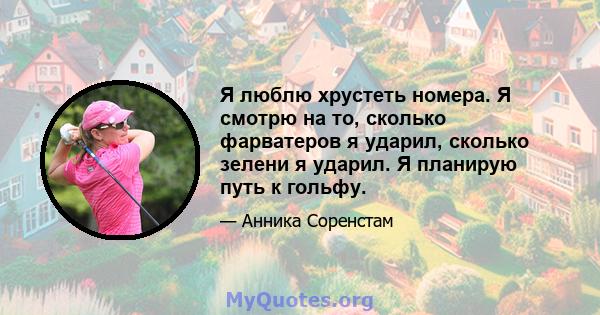 Я люблю хрустеть номера. Я смотрю на то, сколько фарватеров я ударил, сколько зелени я ударил. Я планирую путь к гольфу.

— Анника Соренстам

MyQuotes.org